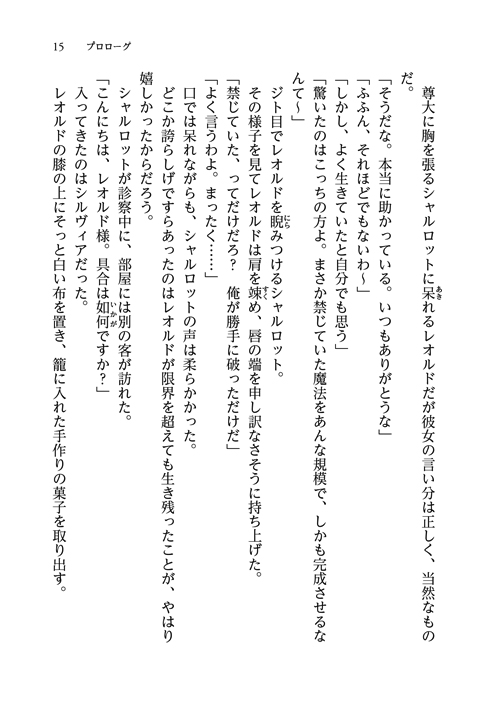 15　プロローグ

尊大に胸を張るシャルロットに呆れるレオルドだが彼女の言い分は正しく、当然なものだ。

「そうだな。本当に助かっている。いつもありがとうな」

「ふふん、それほどでもないわ～」

「しかし、よく生きていたと自分でも思う」

「驚いたのはこっちの方よ。まさか禁じていた魔法をあんな規模で、しかも完成させるなんて～」

ジト目でレオルドを睨みつけるシャルロット。

その様子を見てレオルドは肩を竦め、唇の端を申し訳なさそうに持ち上げた。

「禁じていた、ってだけだろ？　俺が勝手に破っただけだ」

「よく言うわよ。まったく……」

口では呆れながらも、シャルロットの声は柔らかかった。

どこか誇らしげですらあったのはレオルドが限界を超えても生き残ったことが、やはり嬉しかったからだろう。

シャルロットが診察中に、部屋には別の客が訪れた。

「こんにちは、レオルド様。具合は如何ですか？」

入ってきたのはシルヴィアだった。

レオルドの膝の上にそっと白い布を置き、籠に入れた手作りの菓子を取り出す。